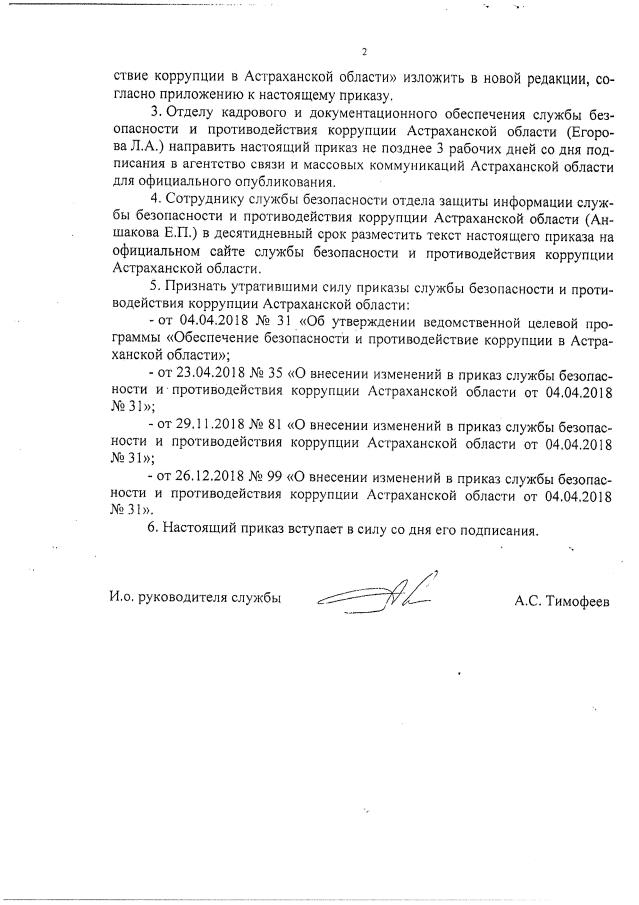 2

ствие коррупции в Астраханской области» изложить в новой редакции, согласно приложению к настоящему приказу.

3. Отделу кадрового и документационного обеспечения службы безопасности и противодействия коррупции Астраханской области (Егорова Л.А.) направить настоящий приказ не позднее 3 рабочих дней со дня подписания в агентство связи и массовых коммуникаций Астраханской области для официального опубликования.

4. Сотруднику службы безопасности отдела защиты информации службы безопасности и противодействия коррупции Астраханской области (Аншакова Е.П.) в десятидневный срок разместить текст настоящего приказа на официальном сайте службы безопасности и противодействия коррупции Астраханской области.

5. Признать утратившими силу приказы службы безопасности и противодействия коррупции Астраханской области:

- от 04.04.2018 № 31 «Об утверждении ведомственной целевой программы «Обеспечение безопасности и противодействие коррупции в Астраханской области»;

- от 23.04.2018 № 35 «О внесении изменений в приказ службы безопасности и противодействия коррупции Астраханской области от 04.04.2018 № 31»;

- от 29.11.2018 № 81 «О внесении изменений в приказ службы безопасности и противодействия коррупции Астраханской области от 04.04.2018 № 31»;

- от 26.12.2018 № 99 «О внесении изменений в приказ службы безопасности и противодействия коррупции Астраханской области от 04.04.2018 № 31».

6. Настоящий приказ вступает в силу со дня его подписания.

И.о. руководителя службы

А.С. Тимофеев